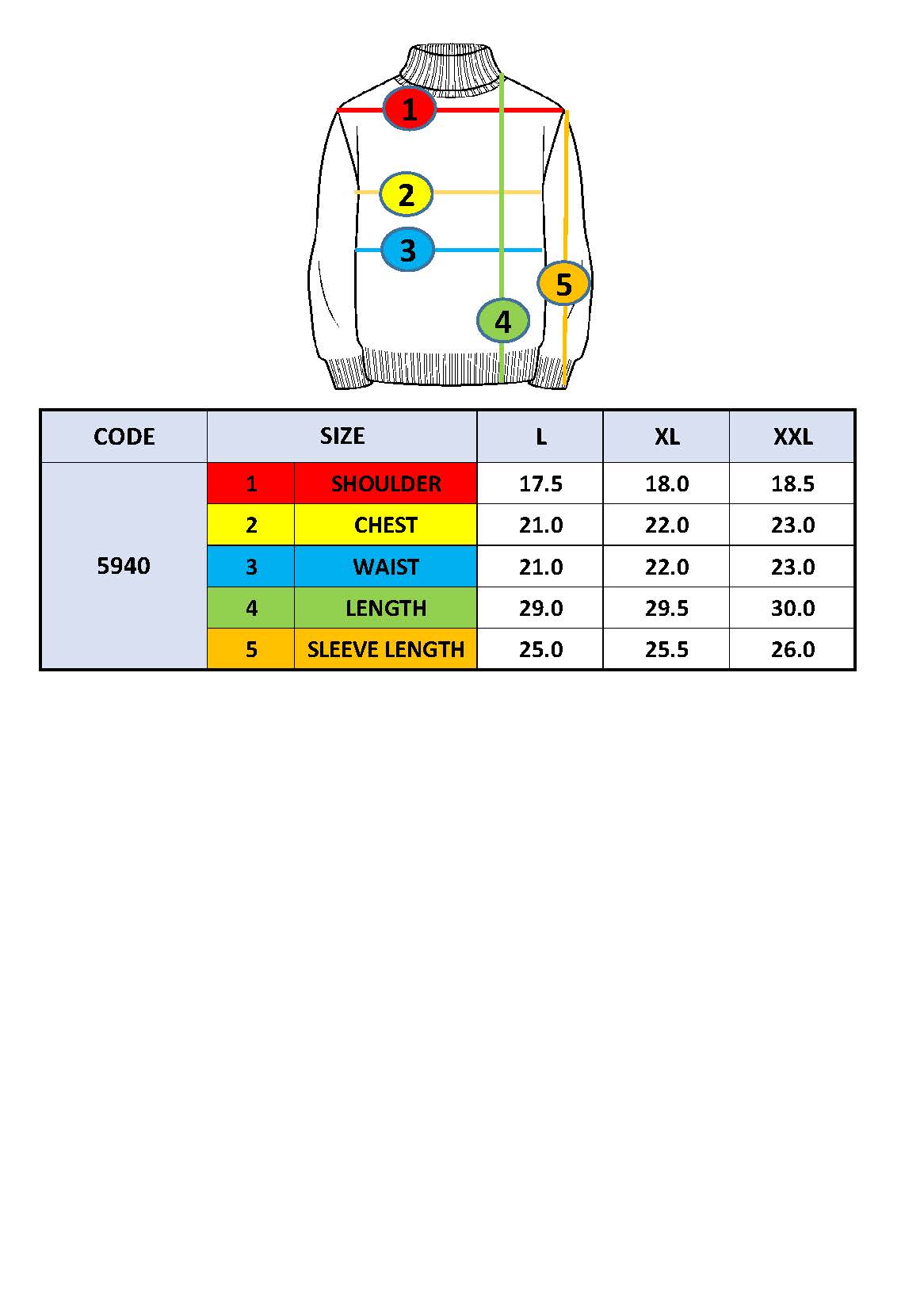 1
2
3
5
4

| CODE | SIZE | | L | XL | XXL |
|---|---|---|---|---|---|
| 5940 | 1 | SHOULDER | 17.5 | 18.0 | 18.5 |
| | 2 | CHEST | 21.0 | 22.0 | 23.0 |
| | 3 | WAIST | 21.0 | 22.0 | 23.0 |
| | 4 | LENGTH | 29.0 | 29.5 | 30.0 |
| | 5 | SLEEVE LENGTH | 25.0 | 25.5 | 26.0 |